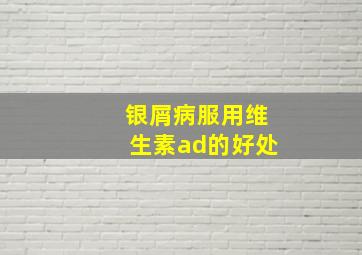 银屑病服用维生素ad的好处